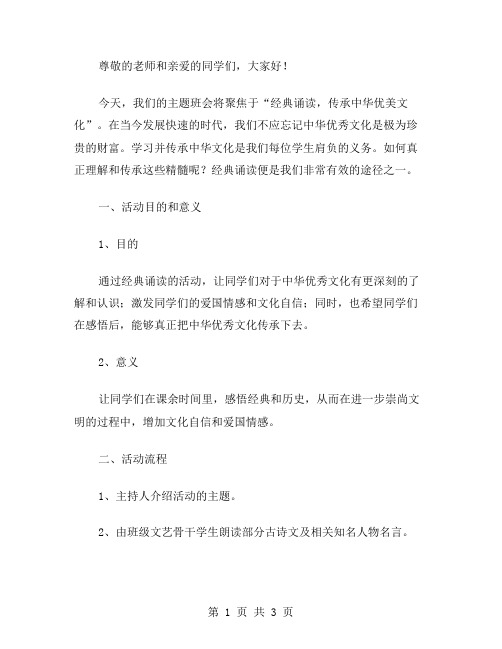 尊敬的老师和亲爱的同学们，大家好！

今天，我们的主题班会将聚焦于“经典诵读，传承中华优美文化”。在当今发展快速的时代，我们不应忘记中华优秀文化是极为珍贵的财富。学习并传承中华文化是我们每位学生肩负的义务。如何真正理解和传承这些精髓呢？经典诵读便是我们非常有效的途径之一。

一、活动目的和意义

1、目的

通过经典诵读的活动，让同学们对于中华优秀文化有更深刻的了解和认识；激发同学们的爱国情感和文化自信；同时，也希望同学们在感悟后，能够真正把中华优秀文化传承下去。

2、意义

让同学们在课余时间里，感悟经典和历史，从而在进一步崇尚文明的过程中，增加文化自信和爱国情感。

二、活动流程

1、主持人介绍活动的主题。

2、由班级文艺骨干学生朗读部分古诗文及相关知名人物名言。

第 1 页 共 3 页